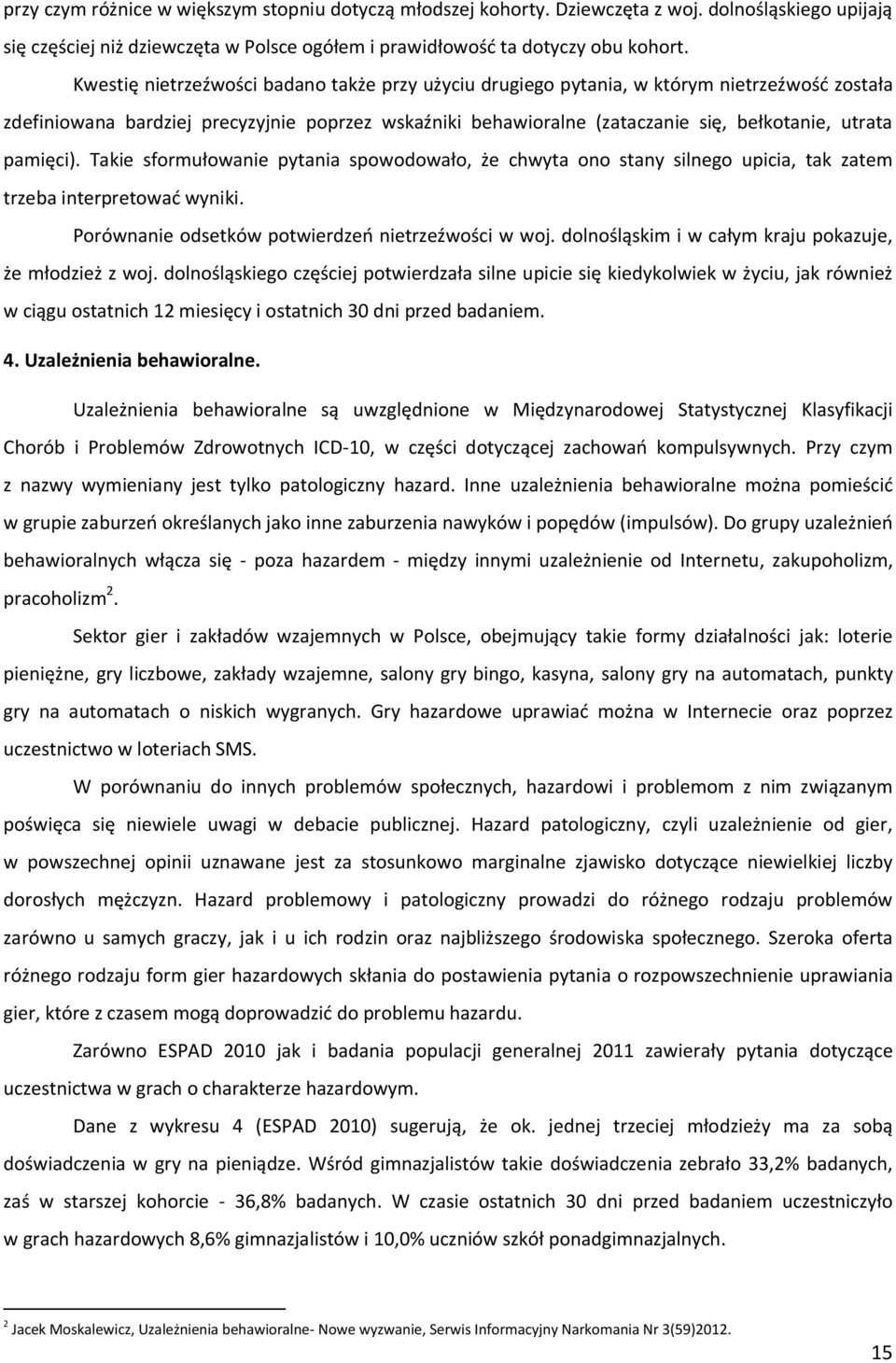 przy czym różnice w większym stopniu dotyczą młodszej kohorty. Dziewczęta z woj. dolnośląskiego upijają się częściej niż dziewczęta w Polsce ogółem i prawidłowość ta dotyczy obu kohort.

Kwestię nietrzeźwości badano także przy użyciu drugiego pytania, w którym nietrzeźwość została zdefiniowana bardziej precyzyjnie poprzez wskaźniki behawioralne (zataczanie się, bełkotanie, utrata pamięci). Takie sformułowanie pytania spowodowało, że chwyta ono stany silnego upicia, tak zatem trzeba interpretować wyniki.

Porównanie odsetków potwierdzeń nietrzeźwości w woj. dolnośląskim i w całym kraju pokazuje, że młodzież z woj. dolnośląskiego częściej potwierdzała silne upicie się kiedykolwiek w życiu, jak również w ciągu ostatnich 12 miesięcy i ostatnich 30 dni przed badaniem.

4. Uzależnienia behawioralne.

Uzależnienia behawioralne są uwzględnione w Międzynarodowej Statystycznej Klasyfikacji Chorób i Problemów Zdrowotnych ICD-10, w części dotyczącej zachowań kompulsywnych. Przy czym z nazwy wymieniany jest tylko patologiczny hazard. Inne uzależnienia behawioralne można pomieścić w grupie zaburzeń określanych jako inne zaburzenia nawyków i popędów (impulsów). Do grupy uzależnień behawioralnych włącza się - poza hazardem - między innymi uzależnienie od Internetu, zakupoholizm, pracoholizm$^2$.

Sektor gier i zakładów wzajemnych w Polsce, obejmujący takie formy działalności jak: loterie pieniężne, gry liczbowe, zakłady wzajemne, salony gry bingo, kasyna, salony gry na automatach, punkty gry na automatach o niskich wygranych. Gry hazardowe uprawiać można w Internecie oraz poprzez uczestnictwo w loteriach SMS.

W porównaniu do innych problemów społecznych, hazardowi i problemom z nim związanym poświęca się niewiele uwagi w debacie publicznej. Hazard patologiczny, czyli uzależnienie od gier, w powszechnej opinii uznawane jest za stosunkowo marginalne zjawisko dotyczące niewielkiej liczby dorosłych mężczyzn. Hazard problemowy i patologiczny prowadzi do różnego rodzaju problemów zarówno u samych graczy, jak i u ich rodzin oraz najbliższego środowiska społecznego. Szeroka oferta różnego rodzaju form gier hazardowych skłania do postawienia pytania o rozpowszechnienie uprawiania gier, które z czasem mogą doprowadzić do problemu hazardu.

Zarówno ESPAD 2010 jak i badania populacji generalnej 2011 zawierały pytania dotyczące uczestnictwa w grach o charakterze hazardowym.

Dane z wykresu 4 (ESPAD 2010) sugerują, że ok. jednej trzeciej młodzieży ma za sobą doświadczenia w gry na pieniądze. Wśród gimnazjalistów takie doświadczenia zebrało 33,2% badanych, zaś w starszej kohorcie - 36,8% badanych. W czasie ostatnich 30 dni przed badaniem uczestniczyło w grach hazardowych 8,6% gimnazjalistów i 10,0% uczniów szkół ponadgimnazjalnych.

$^2$ Jacek Moskalewicz, Uzależnienia behawioralne- Nowe wyzwanie, Serwis Informacyjny Narkomania Nr 3(59)2012.

15